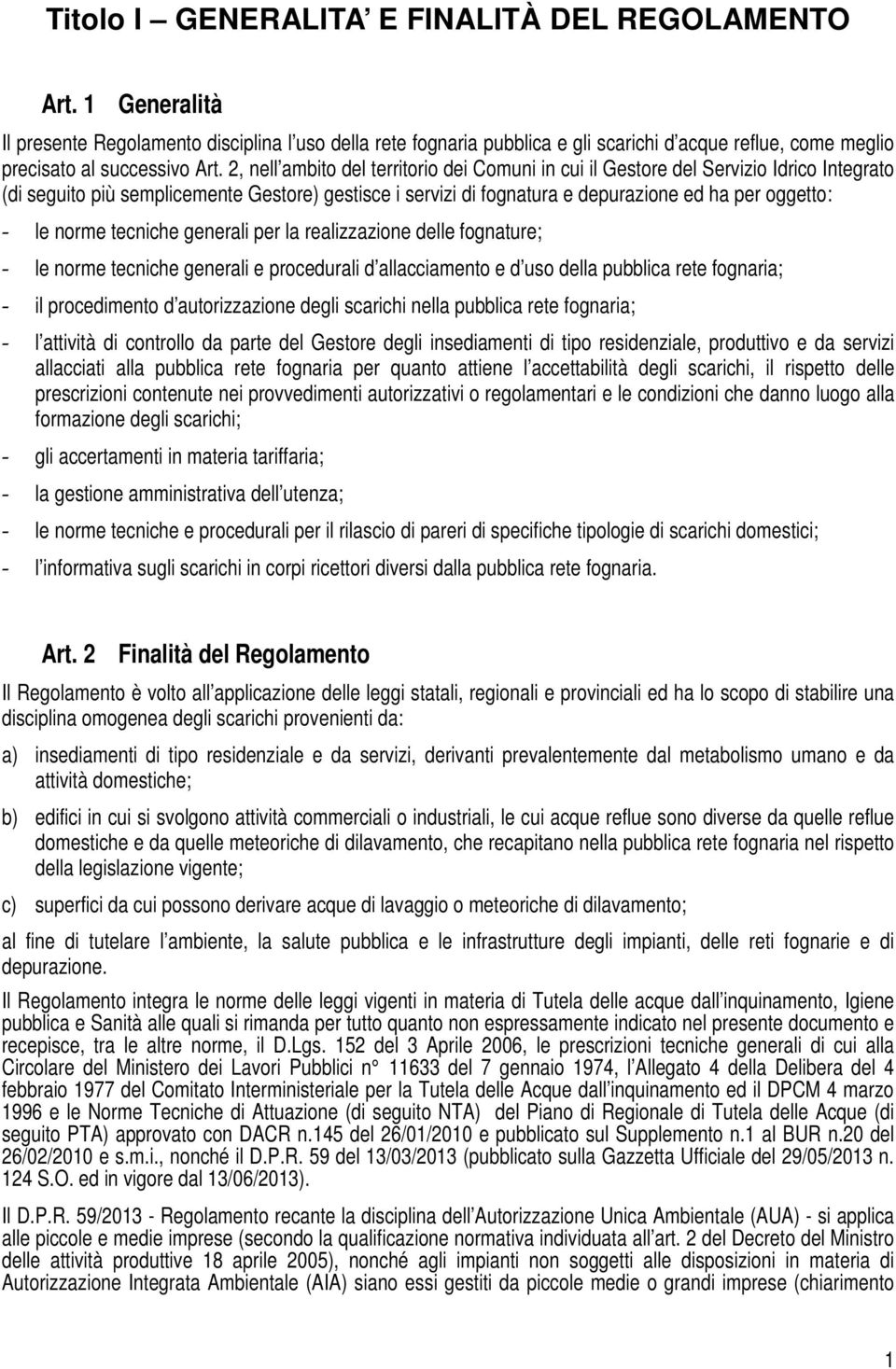 Titolo I – GENERALITA' E FINALITÀ DEL REGOLAMENTO

Art. 1 Generalità

Il presente Regolamento disciplina l'uso della rete fognaria pubblica e gli scarichi d'acque reflue, come meglio precisato al successivo Art. 2, nell'ambito del territorio dei Comuni in cui il Gestore del Servizio Idrico Integrato (di seguito più semplicemente Gestore) gestisce i servizi di fognatura e depurazione ed ha per oggetto:

- le norme tecniche generali per la realizzazione delle fognature;

- le norme tecniche generali e procedurali d'allacciamento e d'uso della pubblica rete fognaria;

- il procedimento d'autorizzazione degli scarichi nella pubblica rete fognaria;

- l'attività di controllo da parte del Gestore degli insediamenti di tipo residenziale, produttivo e da servizi allacciati alla pubblica rete fognaria per quanto attiene l'accettabilità degli scarichi, il rispetto delle prescrizioni contenute nei provvedimenti autorizzativi o regolamentari e le condizioni che danno luogo alla formazione degli scarichi;

- gli accertamenti in materia tariffaria;

- la gestione amministrativa dell'utenza;

- le norme tecniche e procedurali per il rilascio di pareri di specifiche tipologie di scarichi domestici;

- l'informativa sugli scarichi in corpi ricettori diversi dalla pubblica rete fognaria.

Art. 2 Finalità del Regolamento

Il Regolamento è volto all'applicazione delle leggi statali, regionali e provinciali ed ha lo scopo di stabilire una disciplina omogenea degli scarichi provenienti da:

a) insediamenti di tipo residenziale e da servizi, derivanti prevalentemente dal metabolismo umano e da attività domestiche;

b) edifici in cui si svolgono attività commerciali o industriali, le cui acque reflue sono diverse da quelle reflue domestiche e da quelle meteoriche di dilavamento, che recapitano nella pubblica rete fognaria nel rispetto della legislazione vigente;

c) superfici da cui possono derivare acque di lavaggio o meteoriche di dilavamento;

al fine di tutelare l'ambiente, la salute pubblica e le infrastrutture degli impianti, delle reti fognarie e di depurazione.

Il Regolamento integra le norme delle leggi vigenti in materia di Tutela delle acque dall'inquinamento, Igiene pubblica e Sanità alle quali si rimanda per tutto quanto non espressamente indicato nel presente documento e recepisce, tra le altre norme, il D.Lgs. 152 del 3 Aprile 2006, le prescrizioni tecniche generali di cui alla Circolare del Ministero dei Lavori Pubblici n° 11633 del 7 gennaio 1974, l'Allegato 4 della Delibera del 4 febbraio 1977 del Comitato Interministeriale per la Tutela delle Acque dall'inquinamento ed il DPCM 4 marzo 1996 e le Norme Tecniche di Attuazione (di seguito NTA) del Piano di Regionale di Tutela delle Acque (di seguito PTA) approvato con DACR n.145 del 26/01/2010 e pubblicato sul Supplemento n.1 al BUR n.20 del 26/02/2010 e s.m.i., nonché il D.P.R. 59 del 13/03/2013 (pubblicato sulla Gazzetta Ufficiale del 29/05/2013 n. 124 S.O. ed in vigore dal 13/06/2013).

Il D.P.R. 59/2013 - Regolamento recante la disciplina dell'Autorizzazione Unica Ambientale (AUA) - si applica alle piccole e medie imprese (secondo la qualificazione normativa individuata all'art. 2 del Decreto del Ministro delle attività produttive 18 aprile 2005), nonché agli impianti non soggetti alle disposizioni in materia di Autorizzazione Integrata Ambientale (AIA) siano essi gestiti da piccole medie o grandi imprese (chiarimento

1